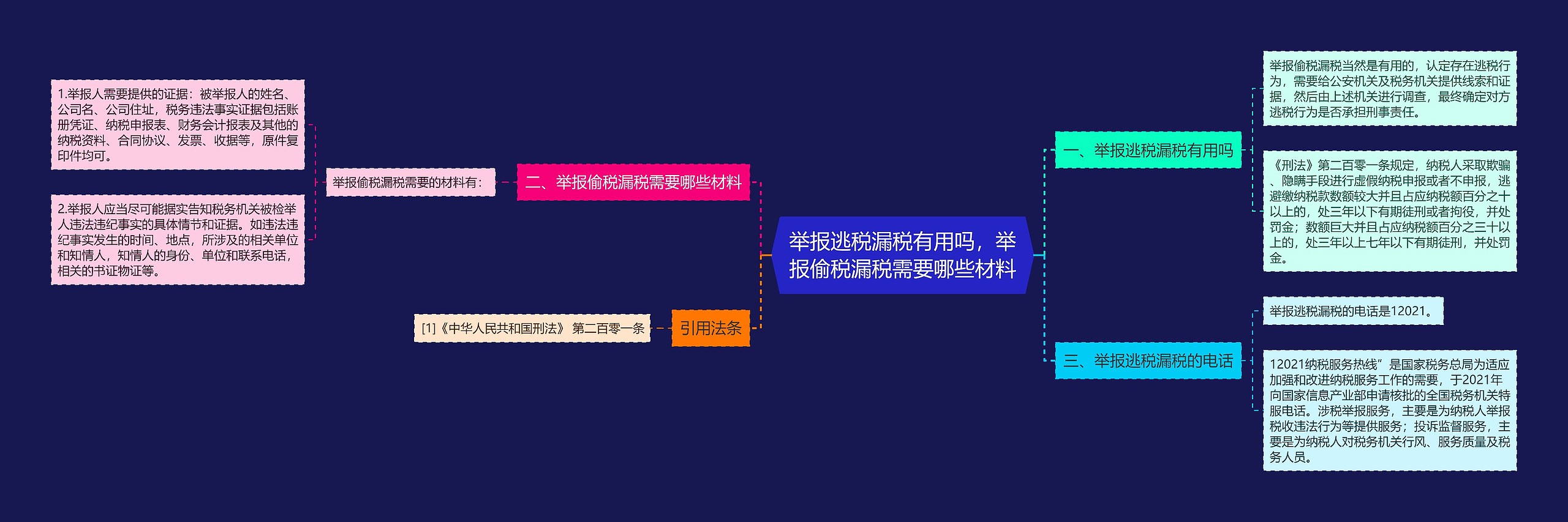 举报逃税漏税有用吗，举报偷税漏税需要哪些材料

一、举报逃税漏税有用吗

举报偷税漏税当然是有用的，认定存在逃税行为，需要给公安机关及税务机关提供线索和证据，然后由上述机关进行调查，最终确定对方逃税行为是否承担刑事责任。

《刑法》第二百零一条规定，纳税人采取欺骗、隐瞒手段进行虚假纳税申报或者不申报，逃避缴纳税款数额较大并且占应纳税额百分之十以上的，处三年以下有期徒刑或者拘役，并处罚金；数额巨大并且占应纳税额百分之三十以上的，处三年以上七年以下有期徒刑，并处罚金。

二、举报偷税漏税需要哪些材料

举报偷税漏税需要的材料有：

1.举报人需要提供的证据：被举报人的姓名、公司名、公司住址，税务违法事实证据包括账册凭证、纳税申报表、财务会计报表及其他的纳税资料、合同协议、发票、收据等，原件复印件均可。

2.举报人应当尽可能据实告知税务机关被检举人违法违纪事实的具体情节和证据。如违法违纪事实发生的时间、地点，所涉及的相关单位和知情人，知情人的身份、单位和联系电话，相关的书证物证等。

三、举报逃税漏税的电话

举报逃税漏税的电话是12021。

12021纳税服务热线”是国家税务总局为适应加强和改进纳税服务工作的需要，于2021年向国家信息产业部申请核批的全国税务机关特服电话。涉税举报服务，主要是为纳税人举报税收违法行为等提供服务；投诉监督服务，主要是为纳税人对税务机关行风、服务质量及税务人员。

引用法条

[1]《中华人民共和国刑法》 第二百零一条